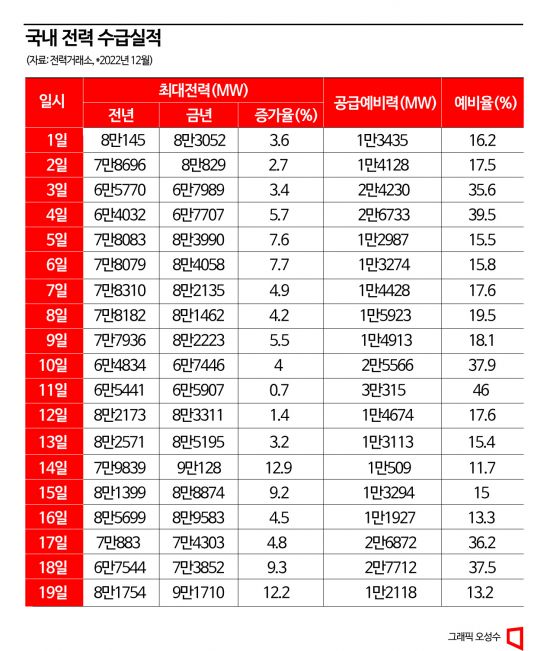 국내 전력 수급실적

(자료: 전력거래소, *2022년 12월)

| 일시 | 최대전력(MW) 전년 | 최대전력(MW) 금년 | 최대전력(MW) 증가율(%) | 공급예비력(MW) | 예비율(%) |
|---|---|---|---|---|---|
| 1일 | 8만145 | 8만3052 | 3.6 | 1만3435 | 16.2 |
| 2일 | 7만8696 | 8만829 | 2.7 | 1만4128 | 17.5 |
| 3일 | 6만5770 | 6만7989 | 3.4 | 2만4230 | 35.6 |
| 4일 | 6만4032 | 6만7707 | 5.7 | 2만6733 | 39.5 |
| 5일 | 7만8083 | 8만3990 | 7.6 | 1만2987 | 15.5 |
| 6일 | 7만8079 | 8만4058 | 7.7 | 1만3274 | 15.8 |
| 7일 | 7만8310 | 8만2135 | 4.9 | 1만4428 | 17.6 |
| 8일 | 7만8182 | 8만1462 | 4.2 | 1만5923 | 19.5 |
| 9일 | 7만7936 | 8만2223 | 5.5 | 1만4913 | 18.1 |
| 10일 | 6만4834 | 6만7446 | 4 | 2만5566 | 37.9 |
| 11일 | 6만5441 | 6만5907 | 0.7 | 3만315 | 46 |
| 12일 | 8만2173 | 8만3311 | 1.4 | 1만4674 | 17.6 |
| 13일 | 8만2571 | 8만5195 | 3.2 | 1만3113 | 15.4 |
| 14일 | 7만9839 | 9만128 | 12.9 | 1만509 | 11.7 |
| 15일 | 8만1399 | 8만8874 | 9.2 | 1만3294 | 15 |
| 16일 | 8만5699 | 8만9583 | 4.5 | 1만1927 | 13.3 |
| 17일 | 7만883 | 7만4303 | 4.8 | 2만6872 | 36.2 |
| 18일 | 6만7544 | 7만3852 | 9.3 | 2만7712 | 37.5 |
| 19일 | 8만1754 | 9만1710 | 12.2 | 1만2118 | 13.2 |

그래픽 오성수